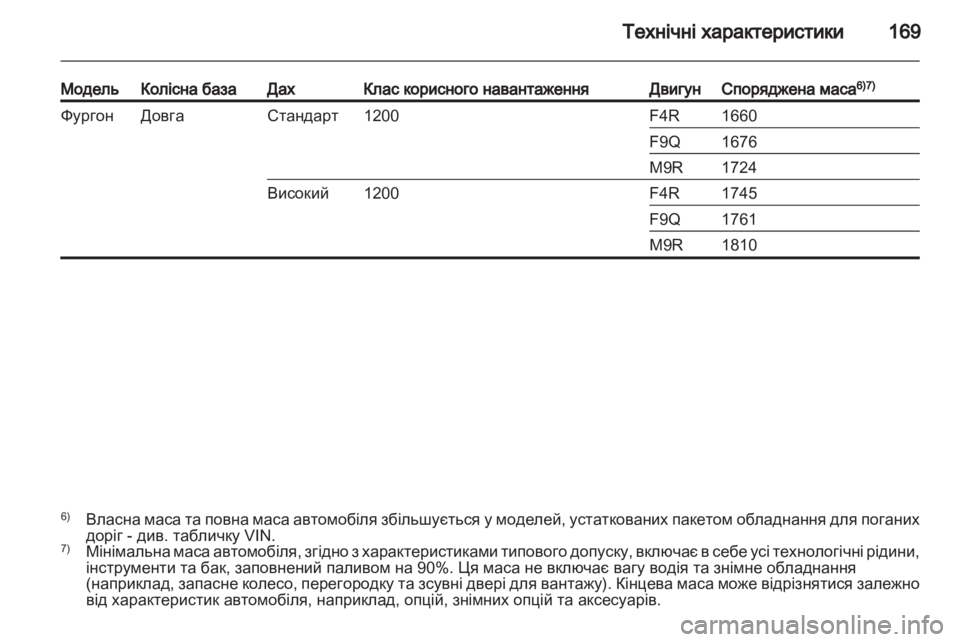 Технічні характеристики 169

| Модель | Колісна база | Дах | Клас корисного навантаження | Двигун | Споряджена маса$^{6)7)}$ |
|---|---|---|---|---|---|
| Фургон | Довга | Стандарт | 1200 | F4R | 1660 |
| | | | | F9Q | 1676 |
| | | | | M9R | 1724 |
| | | Високий | 1200 | F4R | 1745 |
| | | | | F9Q | 1761 |
| | | | | M9R | 1810 |

$^{6)}$ Власна маса та повна маса автомобіля збільшується у моделей, устаткованих пакетом обладнання для поганих доріг - див. табличку VIN.
$^{7)}$ Мінімальна маса автомобіля, згідно з характеристиками типового допуску, включає в себе усі технологічні рідини, інструменти та бак, заповнений паливом на 90%. Ця маса не включає вагу водія та знімне обладнання (наприклад, запасне колесо, перегородку та зсувні двері для вантажу). Кінцева маса може відрізнятися залежно від характеристик автомобіля, наприклад, опцій, знімних опцій та аксесуарів.

carmanualsonline.info